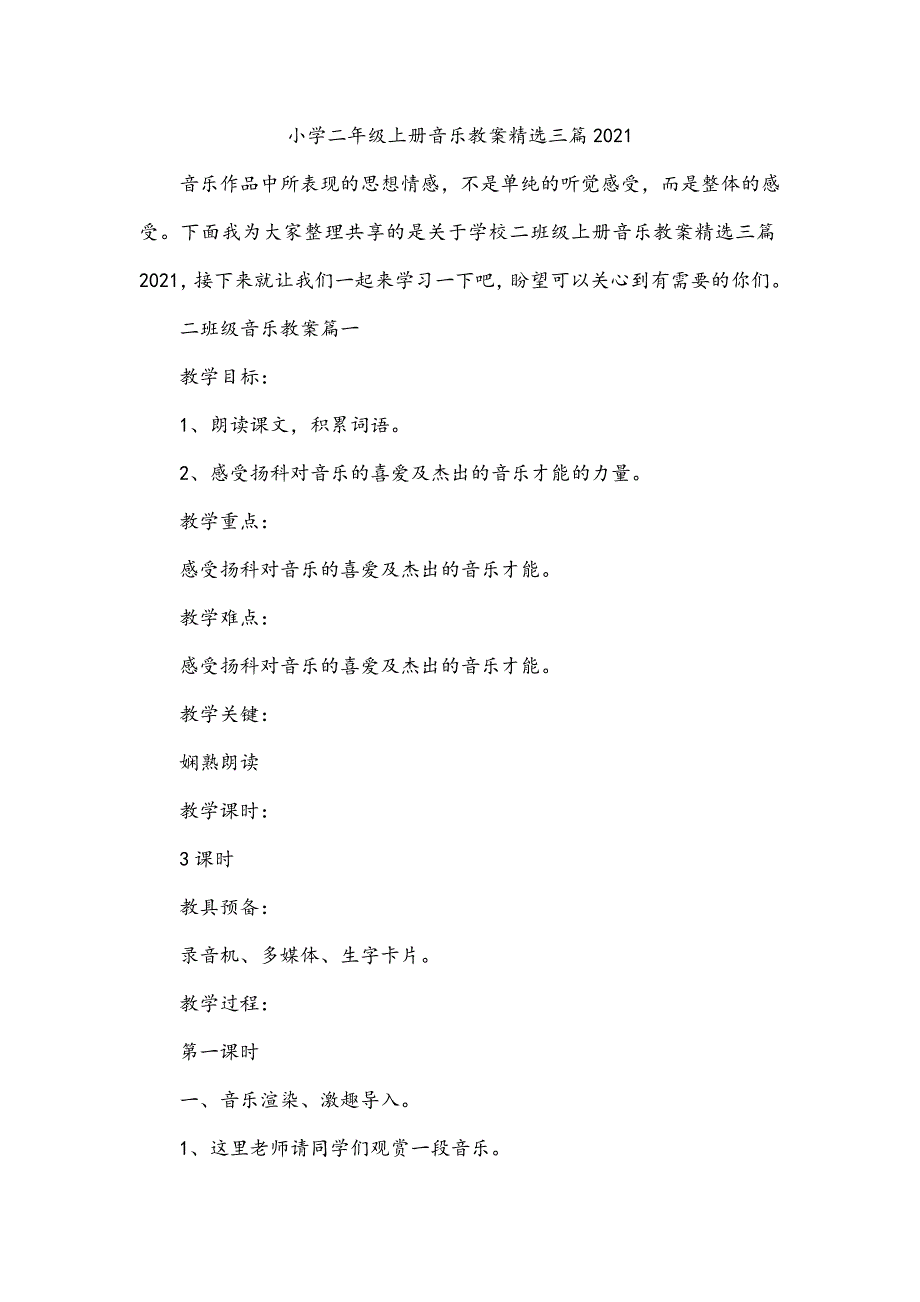 小学二年级上册音乐教案精选三篇2021

音乐作品中所表现的思想情感，不是单纯的听觉感受，而是整体的感受。下面我为大家整理共享的是关于学校二班级上册音乐教案精选三篇2021，接下来就让我们一起来学习一下吧，盼望可以关心到有需要的你们。

二班级音乐教案篇一

教学目标：

1、朗读课文，积累词语。

2、感受扬科对音乐的喜爱及杰出的音乐才能的力量。

教学重点：

感受扬科对音乐的喜爱及杰出的音乐才能。

教学难点：

感受扬科对音乐的喜爱及杰出的音乐才能。

教学关键：

娴熟朗读

教学课时：

3课时

教具预备：

录音机、多媒体、生字卡片。

教学过程：

第一课时

一、音乐渲染、激趣导入。

1、这里老师请同学们观赏一段音乐。